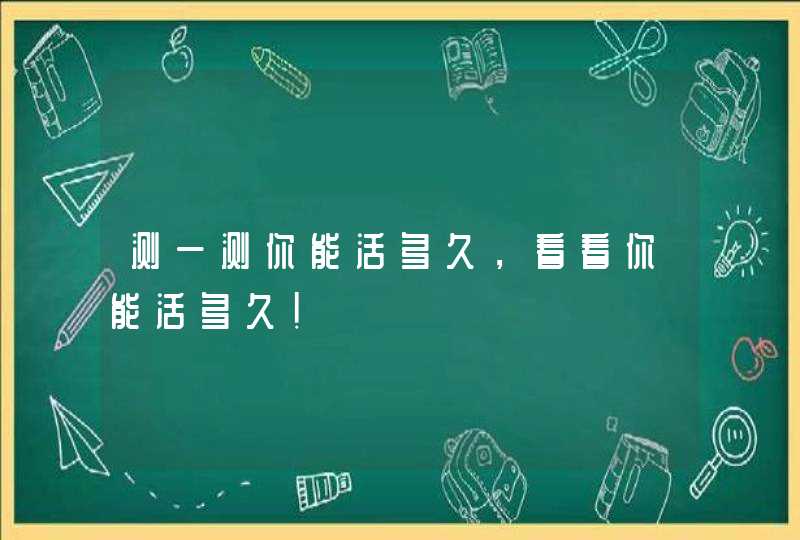 测一测你能活多久，看看你能活多久！